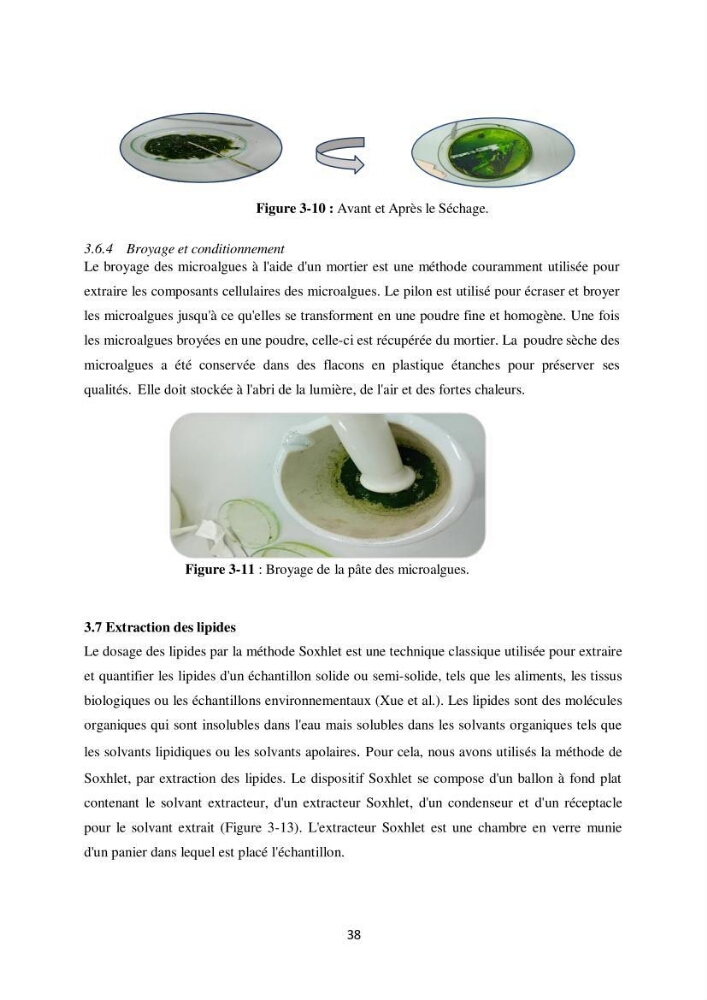 Figure 3-10 : Avant et Après le Séchage.

3.6.4 Broyage et conditionnement

Le broyage des microalgues à l'aide d'un mortier est une méthode couramment utilisée pour extraire les composants cellulaires des microalgues. Le pilon est utilisé pour écraser et broyer les microalgues jusqu'à ce qu'elles se transforment en une poudre fine et homogène. Une fois les microalgues broyées en une poudre, celle-ci est récupérée du mortier. La poudre sèche des microalgues a été conservée dans des flacons en plastique étanches pour préserver ses qualités. Elle doit stockée à l'abri de la lumière, de l'air et des fortes chaleurs.

Figure 3-11 : Broyage de la pâte des microalgues.

3.7 Extraction des lipides

Le dosage des lipides par la méthode Soxhlet est une technique classique utilisée pour extraire et quantifier les lipides d'un échantillon solide ou semi-solide, tels que les aliments, les tissus biologiques ou les échantillons environnementaux (Xue et al.). Les lipides sont des molécules organiques qui sont insolubles dans l'eau mais solubles dans les solvants organiques tels que les solvants lipidiques ou les solvants apolaires. Pour cela, nous avons utilisés la méthode de Soxhlet, par extraction des lipides. Le dispositif Soxhlet se compose d'un ballon à fond plat contenant le solvant extracteur, d'un extracteur Soxhlet, d'un condenseur et d'un réceptacle pour le solvant extrait (Figure 3-13). L'extracteur Soxhlet est une chambre en verre munie d'un panier dans lequel est placé l'échantillon.

38